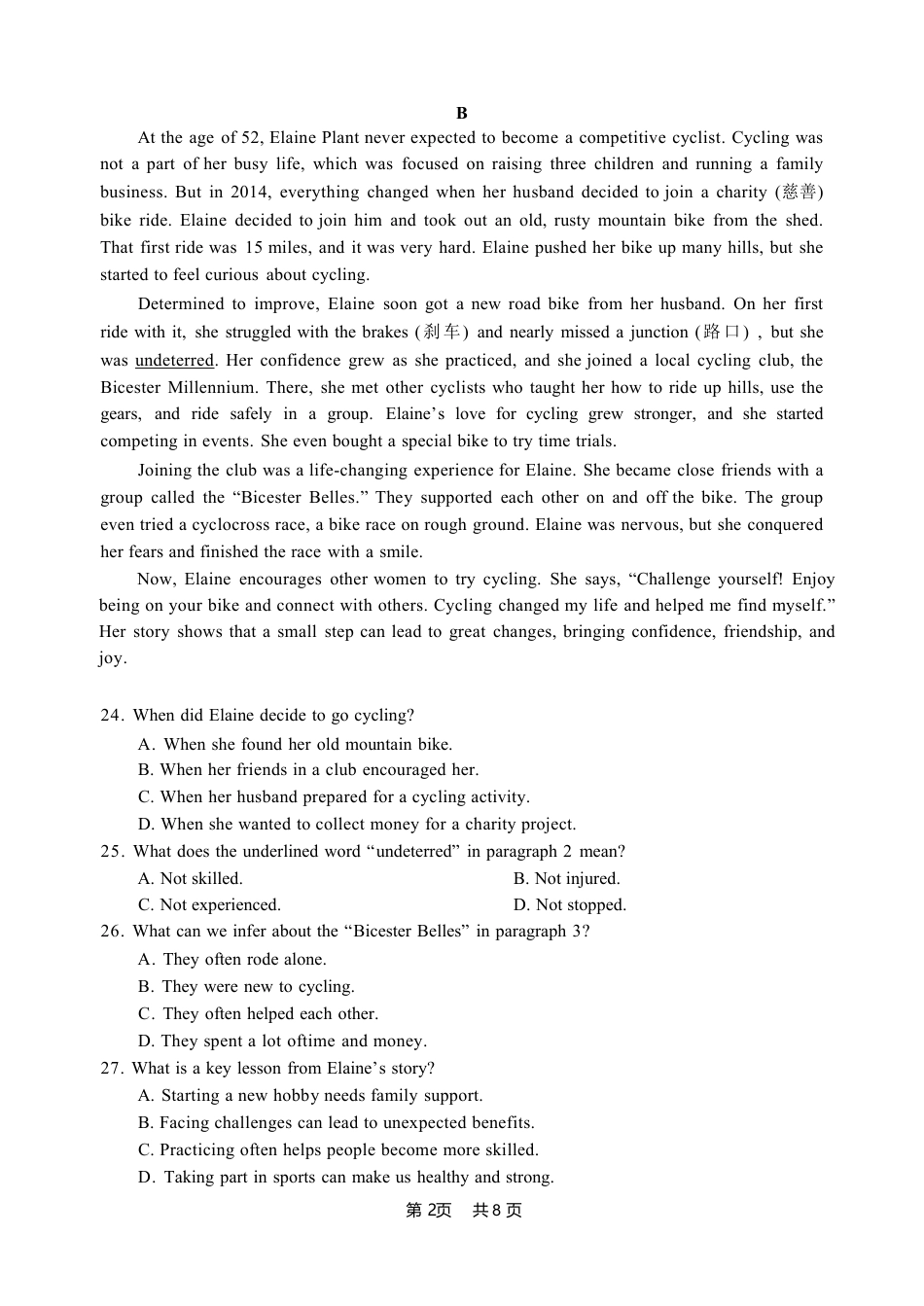 B

At the age of 52, Elaine Plant never expected to become a competitive cyclist. Cycling was not a part of her busy life, which was focused on raising three children and running a family business. But in 2014, everything changed when her husband decided to join a charity (慈善) bike ride. Elaine decided to join him and took out an old, rusty mountain bike from the shed. That first ride was 15 miles, and it was very hard. Elaine pushed her bike up many hills, but she started to feel curious about cycling.

Determined to improve, Elaine soon got a new road bike from her husband. On her first ride with it, she struggled with the brakes (刹车) and nearly missed a junction (路口), but she was undeterred. Her confidence grew as she practiced, and she joined a local cycling club, the Bicester Millennium. There, she met other cyclists who taught her how to ride up hills, use the gears, and ride safely in a group. Elaine's love for cycling grew stronger, and she started competing in events. She even bought a special bike to try time trials.

Joining the club was a life-changing experience for Elaine. She became close friends with a group called the "Bicester Belles." They supported each other on and off the bike. The group even tried a cyclocross race, a bike race on rough ground. Elaine was nervous, but she conquered her fears and finished the race with a smile.

Now, Elaine encourages other women to try cycling. She says, "Challenge yourself! Enjoy being on your bike and connect with others. Cycling changed my life and helped me find myself." Her story shows that a small step can lead to great changes, bringing confidence, friendship, and joy.

24. When did Elaine decide to go cycling?
A. When she found her old mountain bike.
B. When her friends in a club encouraged her.
C. When her husband prepared for a cycling activity.
D. When she wanted to collect money for a charity project.
25. What does the underlined word "undeterred" in paragraph 2 mean?
A. Not skilled.
B. Not injured.
C. Not experienced.
D. Not stopped.
26. What can we infer about the "Bicester Belles" in paragraph 3?
A. They often rode alone.
B. They were new to cycling.
C. They often helped each other.
D. They spent a lot oftime and money.
27. What is a key lesson from Elaine's story?
A. Starting a new hobby needs family support.
B. Facing challenges can lead to unexpected benefits.
C. Practicing often helps people become more skilled.
D. Taking part in sports can make us healthy and strong.

第 2页 共 8 页